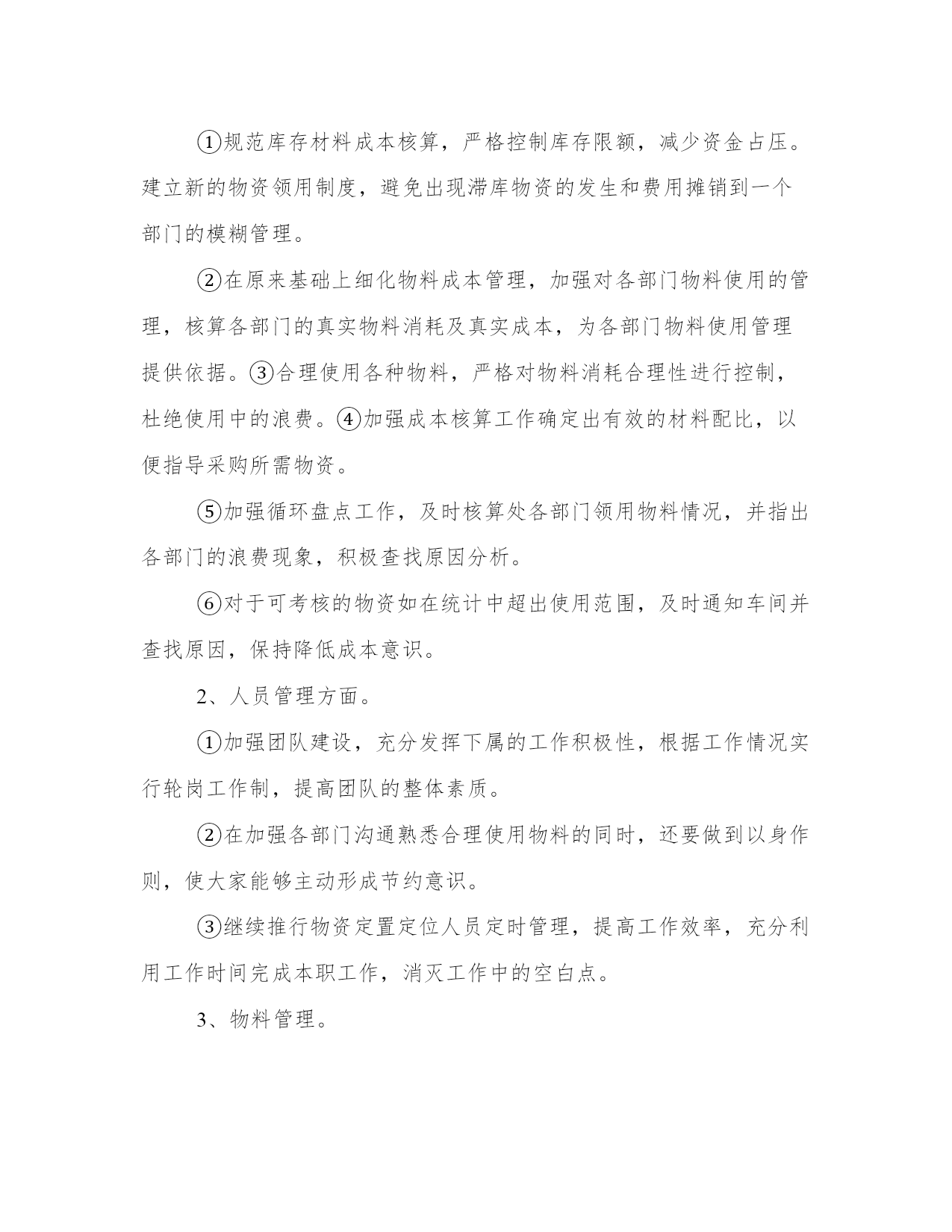 ①规范库存材料成本核算，严格控制库存限额，减少资金占压。建立新的物资领用制度，避免出现滞库物资的发生和费用摊销到一个部门的模糊管理。

②在原来基础上细化物料成本管理，加强对各部门物料使用的管理，核算各部门的真实物料消耗及真实成本，为各部门物料使用管理提供依据。③合理使用各种物料，严格对物料消耗合理性进行控制，杜绝使用中的浪费。④加强成本核算工作确定出有效的材料配比，以便指导采购所需物资。

⑤加强循环盘点工作，及时核算处各部门领用物料情况，并指出各部门的浪费现象，积极查找原因分析。

⑥对于可考核的物资如在统计中超出使用范围，及时通知车间并查找原因，保持降低成本意识。

2、人员管理方面。

①加强团队建设，充分发挥下属的工作积极性，根据工作情况实行轮岗工作制，提高团队的整体素质。

②在加强各部门沟通熟悉合理使用物料的同时，还要做到以身作则，使大家能够主动形成节约意识。

③继续推行物资定置定位人员定时管理，提高工作效率，充分利用工作时间完成本职工作，消灭工作中的空白点。

3、物料管理。